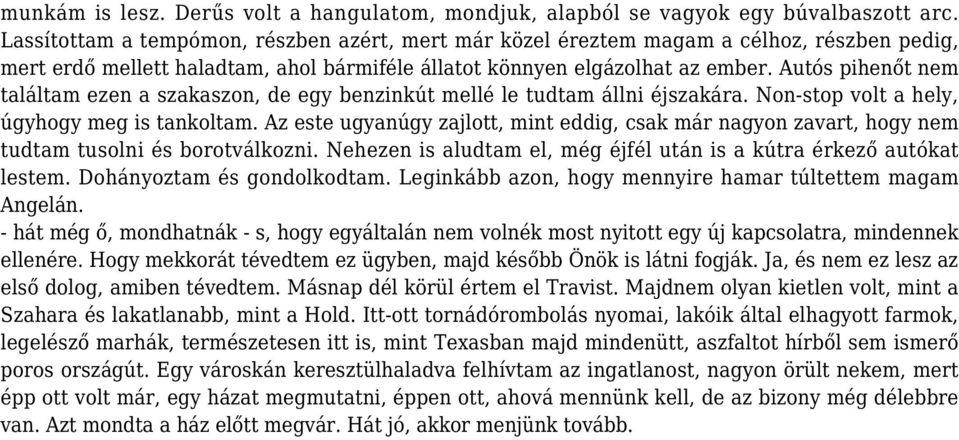 munkám is lesz. Derűs volt a hangulatom, mondjuk, alapból se vagyok egy búvalbaszott arc. Lassítottam a tempómon, részben azért, mert már közel éreztem magam a célhoz, részben pedig, mert erdő mellett haladtam, ahol bármiféle állatot könnyen elgázolhat az ember. Autós pihenőt nem találtam ezen a szakaszon, de egy benzinkút mellé le tudtam állni éjszakára. Non-stop volt a hely, úgyhogy meg is tankoltam. Az este ugyanúgy zajlott, mint eddig, csak már nagyon zavart, hogy nem tudtam tusolni és borotválkozni. Nehezen is aludtam el, még éjfél után is a kútra érkező autókat lestem. Dohányoztam és gondolkodtam. Leginkább azon, hogy mennyire hamar túltettem magam Angelán.
- hát még ő, mondhatnák - s, hogy egyáltalán nem volnék most nyitott egy új kapcsolatra, mindennek ellenére. Hogy mekkorát tévedtem ez ügyben, majd később Önök is látni fogják. Ja, és nem ez lesz az első dolog, amiben tévedtem. Másnap dél körül értem el Travist. Majdnem olyan kietlen volt, mint a Szahara és lakatlanabb, mint a Hold. Itt-ott tornádórombolás nyomai, lakóik által elhagyott farmok, legelésző marhák, természetesen itt is, mint Texasban majd mindenütt, aszfaltot hírből sem ismerő poros országút. Egy városkán keresztülhaladva felhívtam az ingatlanost, nagyon örült nekem, mert épp ott volt már, egy házat megmutatni, éppen ott, ahová mennünk kell, de az bizony még délebbre van. Azt mondta a ház előtt megvár. Hát jó, akkor menjünk tovább.